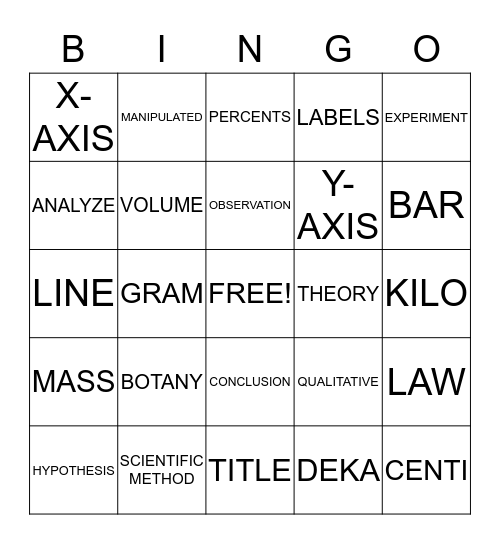 | B | I | N | G | O |
|---|---|---|---|---|
| X-AXIS | MANIPULATED | PERCENTS | LABELS | EXPERIMENT |
| ANALYZE | VOLUME | OBSERVATION | Y-AXIS | BAR |
| LINE | GRAM | FREE! | THEORY | KILO |
| MASS | BOTANY | CONCLUSION | QUALITATIVE | LAW |
| HYPOTHESIS | SCIENTIFIC METHOD | TITLE | DEKA | CENTI |